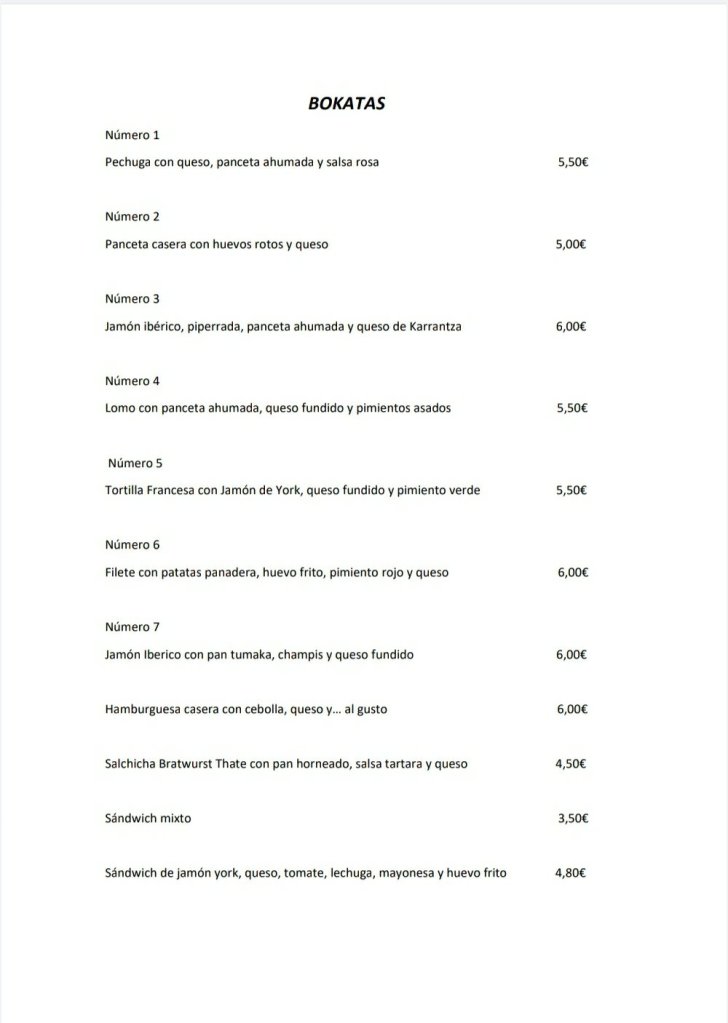 BOKATAS

Número 1

Pechuga con queso, panceta ahumada y salsa rosa 5,50€

Número 2

Panceta casera con huevos rotos y queso 5,00€

Número 3

Jamón ibérico, piperrada, panceta ahumada y queso de Karrantza 6,00€

Número 4

Lomo con panceta ahumada, queso fundido y pimientos asados 5,50€

Número 5

Tortilla Francesa con Jamón de York, queso fundido y pimiento verde 5,50€

Número 6

Filete con patatas panadera, huevo frito, pimiento rojo y queso 6,00€

Número 7

Jamón Iberico con pan tumaka, champis y queso fundido 6,00€

Hamburguesa casera con cebolla, queso y… al gusto 6,00€

Salchicha Bratwurst Thate con pan horneado, salsa tartara y queso 4,50€

Sándwich mixto 3,50€

Sándwich de jamón york, queso, tomate, lechuga, mayonesa y huevo frito 4,80€